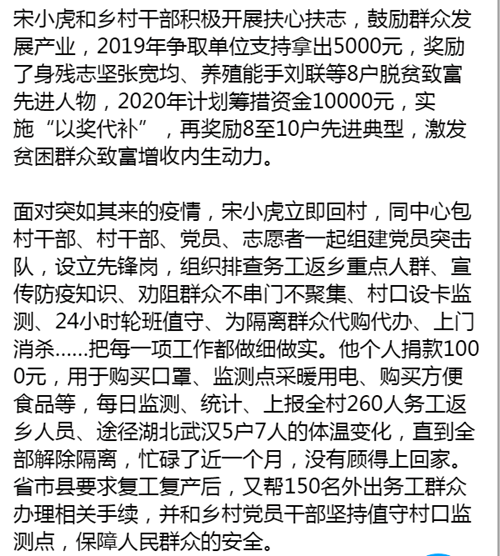 宋小虎和乡村干部积极开展扶心扶志，鼓励群众发展产业，2019年争取单位支持拿出5000元，奖励了身残志坚张宽均、养殖能手刘联等8户脱贫致富先进人物，2020年计划筹措资金10000元，实施“以奖代补”，再奖励8至10户先进典型，激发贫困群众致富增收内生动力。

面对突如其来的疫情，宋小虎立即回村，同中心包村干部、村干部、党员、志愿者一起组建党员突击队，设立先锋岗，组织排查务工返乡重点人群、宣传防疫知识、劝阻群众不串门不聚集、村口设卡监测、24小时轮班值守、为隔离群众代购代办、上门消杀……把每一项工作都做细做实。他个人捐款1000元，用于购买口罩、监测点采暖用电、购买方便食品等，每日监测、统计、上报全村260人务工返乡人员、途径湖北武汉5户7人的体温变化，直到全部解除隔离，忙碌了近一个月，没有顾得上回家。省市县要求复工复产后，又帮150名外出务工群众办理相关手续，并和乡村党员干部坚持值守村口监测点，保障人民群众的安全。